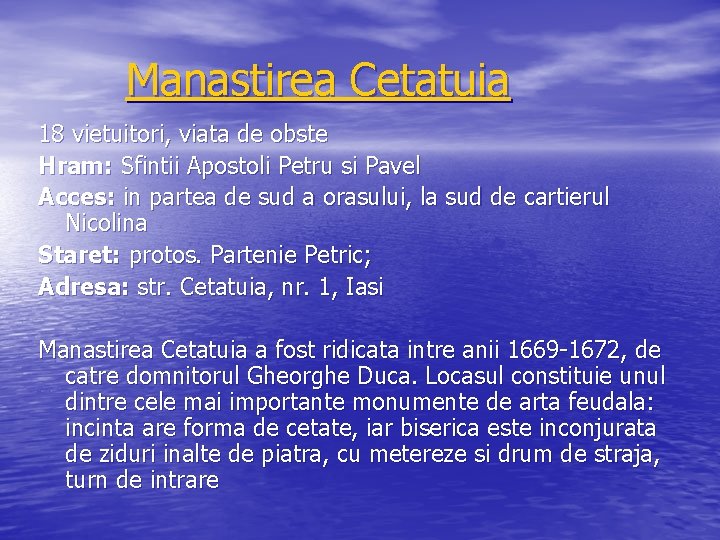 Manastirea Cetatuia

18 vietuitori, viata de obste

Hram: Sfintii Apostoli Petru si Pavel

Acces: in partea de sud a orasului, la sud de cartierul Nicolina

Staret: protos. Partenie Petric;

Adresa: str. Cetatuia, nr. 1, Iasi

Manastirea Cetatuia a fost ridicata intre anii 1669-1672, de catre domnitorul Gheorghe Duca. Locasul constituie unul dintre cele mai importante monumente de arta feudala: incinta are forma de cetate, iar biserica este inconjurata de ziduri inalte de piatra, cu metereze si drum de straja, turn de intrare